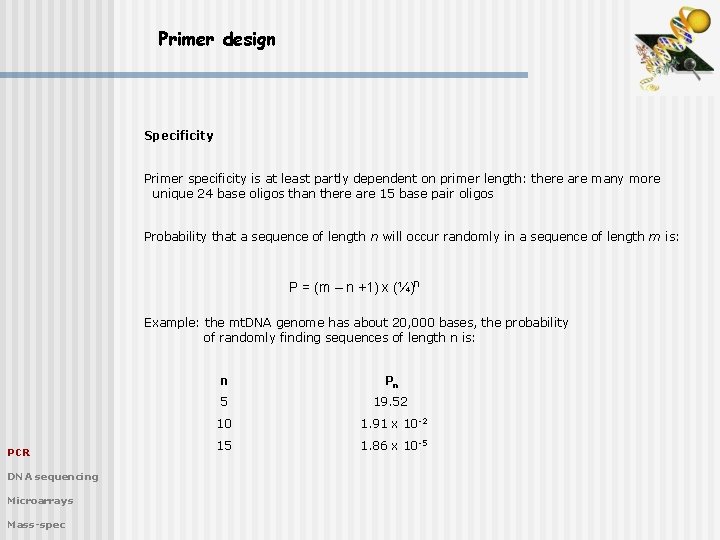 Primer design

Specificity

Primer specificity is at least partly dependent on primer length: there are many more unique 24 base oligos than there are 15 base pair oligos

Probability that a sequence of length $n$ will occur randomly in a sequence of length $m$ is:

$P = (m - n + 1) \times (\frac{1}{4})^n$

Example: the mtDNA genome has about 20,000 bases, the probability of randomly finding sequences of length n is:

| n | $P_n$ |
|---|---|
| 5 | 19.52 |
| 10 | $1.91 \times 10^{-2}$ |
| 15 | $1.86 \times 10^{-5}$ |

PCR

DNA sequencing

Microarrays

Mass-spec